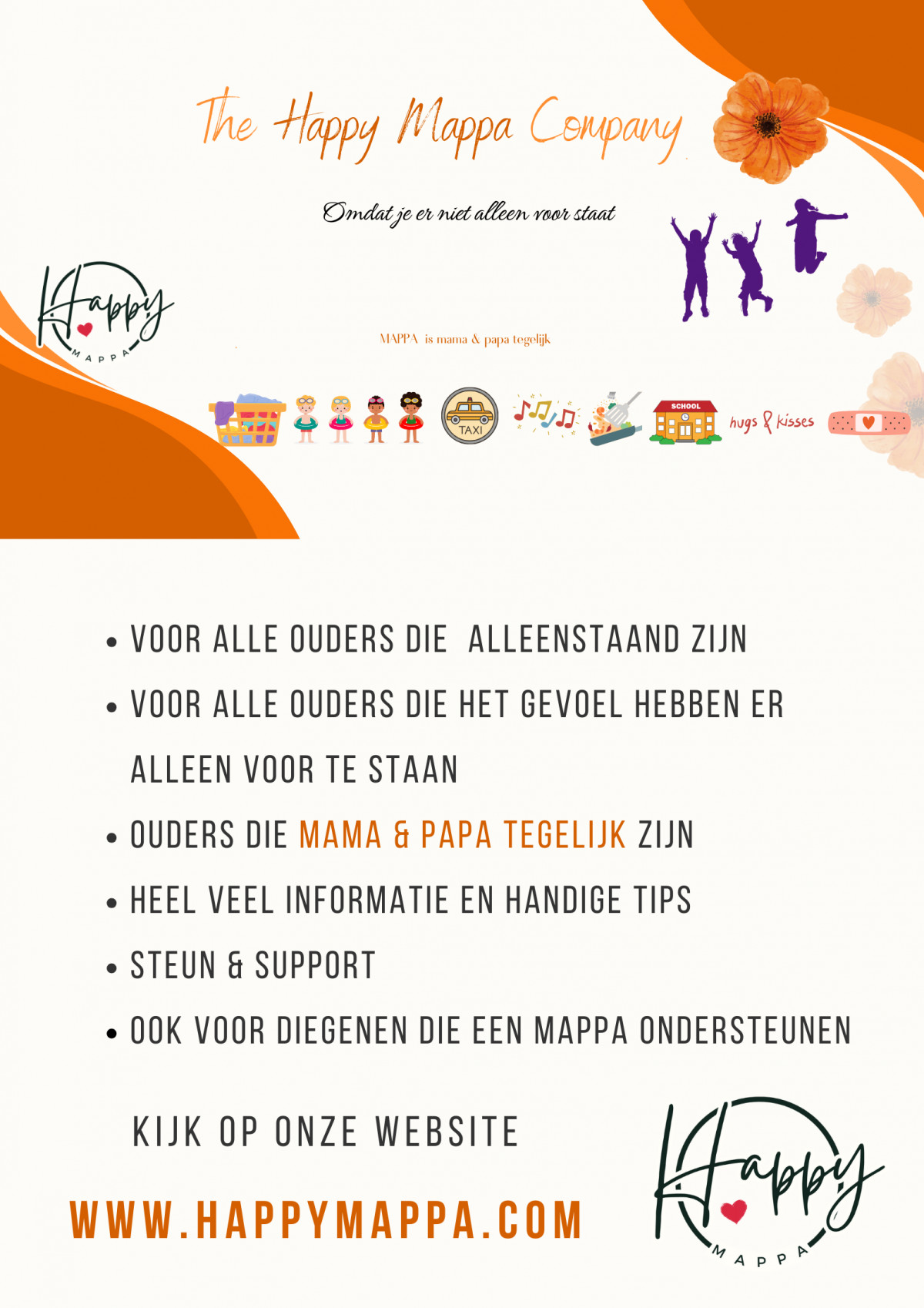 The Happy Mappa Company

Omdat je er niet alleen voor staat

Happy
MAPPA

MAPPA is mama & papa tegelijk

TAXI

SCHOOL

hugs & kisses

• VOOR ALLE OUDERS DIE ALLEENSTAAND ZIJN
• VOOR ALLE OUDERS DIE HET GEVOEL HEBBEN ER ALLEEN VOOR TE STAAN
• OUDERS DIE MAMA & PAPA TEGELIJK ZIJN
• HEEL VEEL INFORMATIE EN HANDIGE TIPS
• STEUN & SUPPORT
• OOK VOOR DIEGENEN DIE EEN MAPPA ONDERSTEUNEN

KIJK OP ONZE WEBSITE

WWW.HAPPYMAPPA.COM

Happy
MAPPA